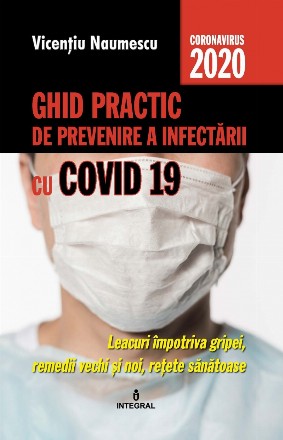 Vicențiu Naumescu

CORONAVIRUS
2020

GHID PRACTIC
DE PREVENIRE A INFECTĂRII
CU COVID 19

Leacuri împotriva gripei, remedii vechi și noi, rețete sănătoase

INTEGRAL